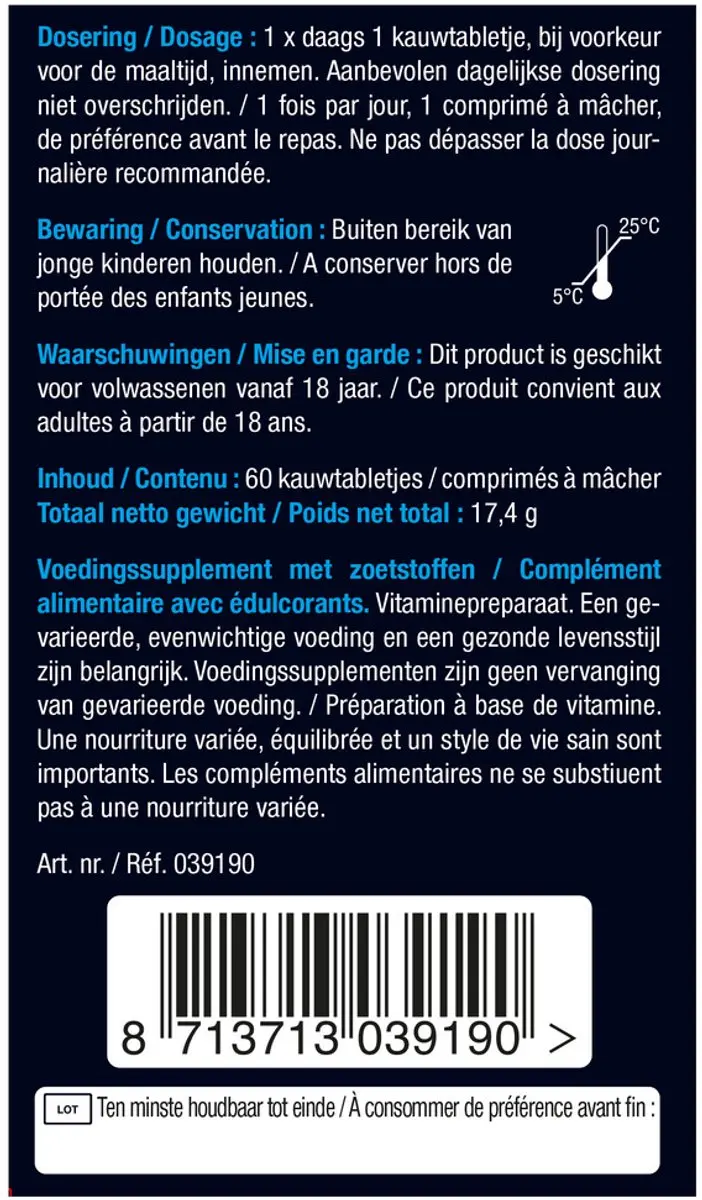 Dosering / Dosage : 1 x daags 1 kauwtabletje, bij voorkeur voor de maaltijd, innemen. Aanbevolen dagelijkse dosering niet overschrijden. / 1 fois par jour, 1 comprimé à mâcher, de préférence avant le repas. Ne pas dépasser la dose journalière recommandée.

Bewaring / Conservation : Buiten bereik van jonge kinderen houden. / A conserver hors de portée des enfants jeunes.

25°C
5°C

Waarschuwingen / Mise en garde : Dit product is geschikt voor volwassenen vanaf 18 jaar. / Ce produit convient aux adultes à partir de 18 ans.

Inhoud / Contenu : 60 kauwtabletjes / comprimés à mâcher
Totaal netto gewicht / Poids net total : 17,4 g

Voedingssupplement met zoetstoffen / Complément alimentaire avec édulcorants. Vitaminepreparaat. Een gevarieerde, evenwichtige voeding en een gezonde levensstijl zijn belangrijk. Voedingssupplementen zijn geen vervanging van gevarieerde voeding. / Préparation à base de vitamine. Une nourriture variée, équilibrée et un style de vie sain sont importants. Les compléments alimentaires ne se substiuent pas à une nourriture variée.

Art. nr. / Réf. 039190

8 713713 039190 >

LOT Ten minste houdbaar tot einde / À consommer de préférence avant fin :